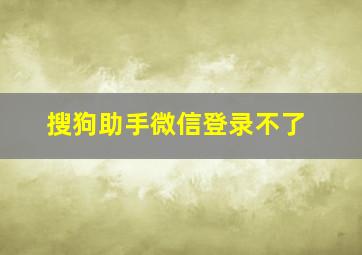 搜狗助手微信登录不了